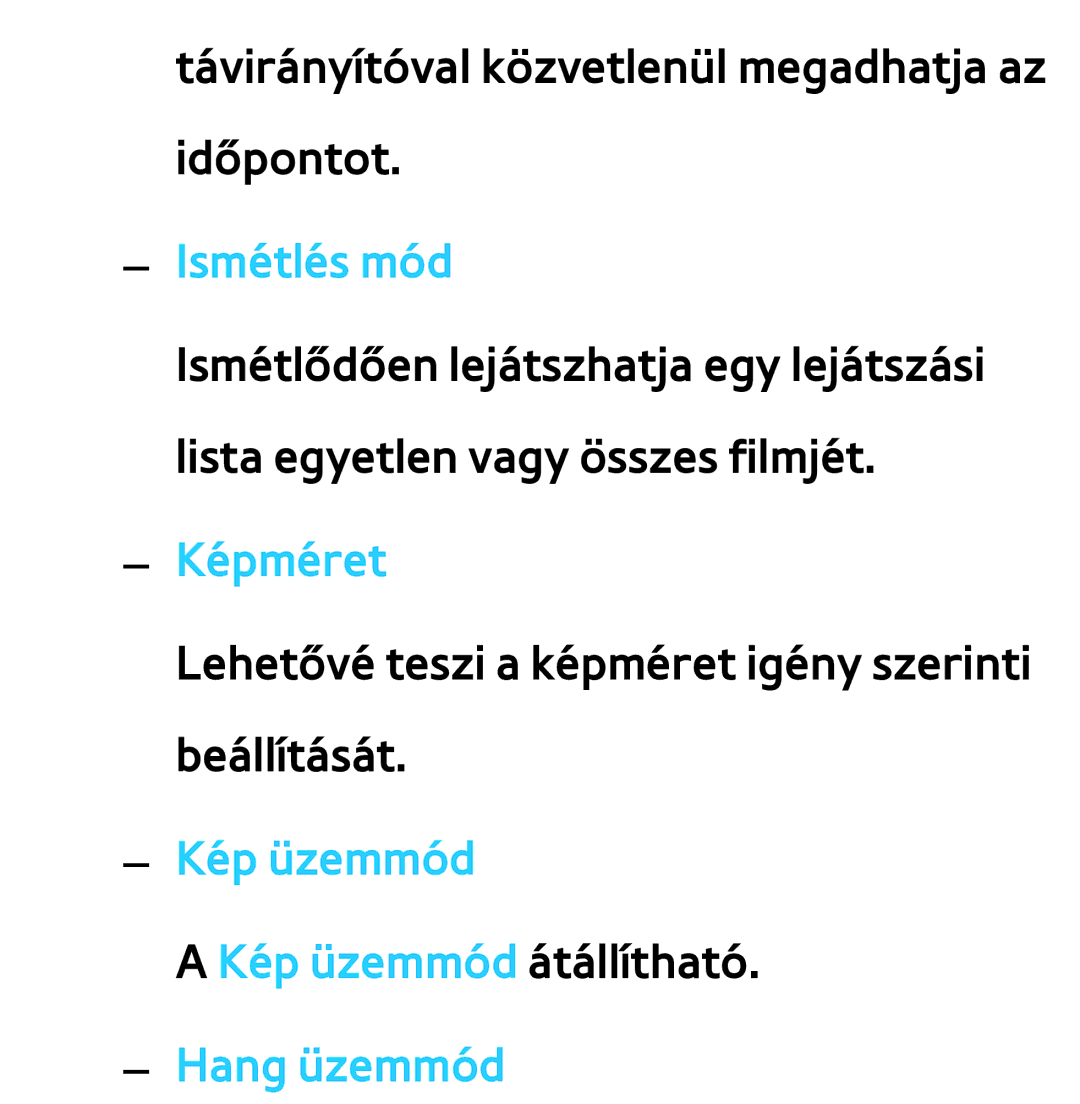 távirányítóval közvetlenül megadhatja az időpontot.

– Ismétlés mód

Ismétlődően lejátszhatja egy lejátszási lista egyetlen vagy összes filmjét.

– Képméret

Lehetővé teszi a képméret igény szerinti beállítását.

– Kép üzemmód

A Kép üzemmód átállítható.

– Hang üzemmód